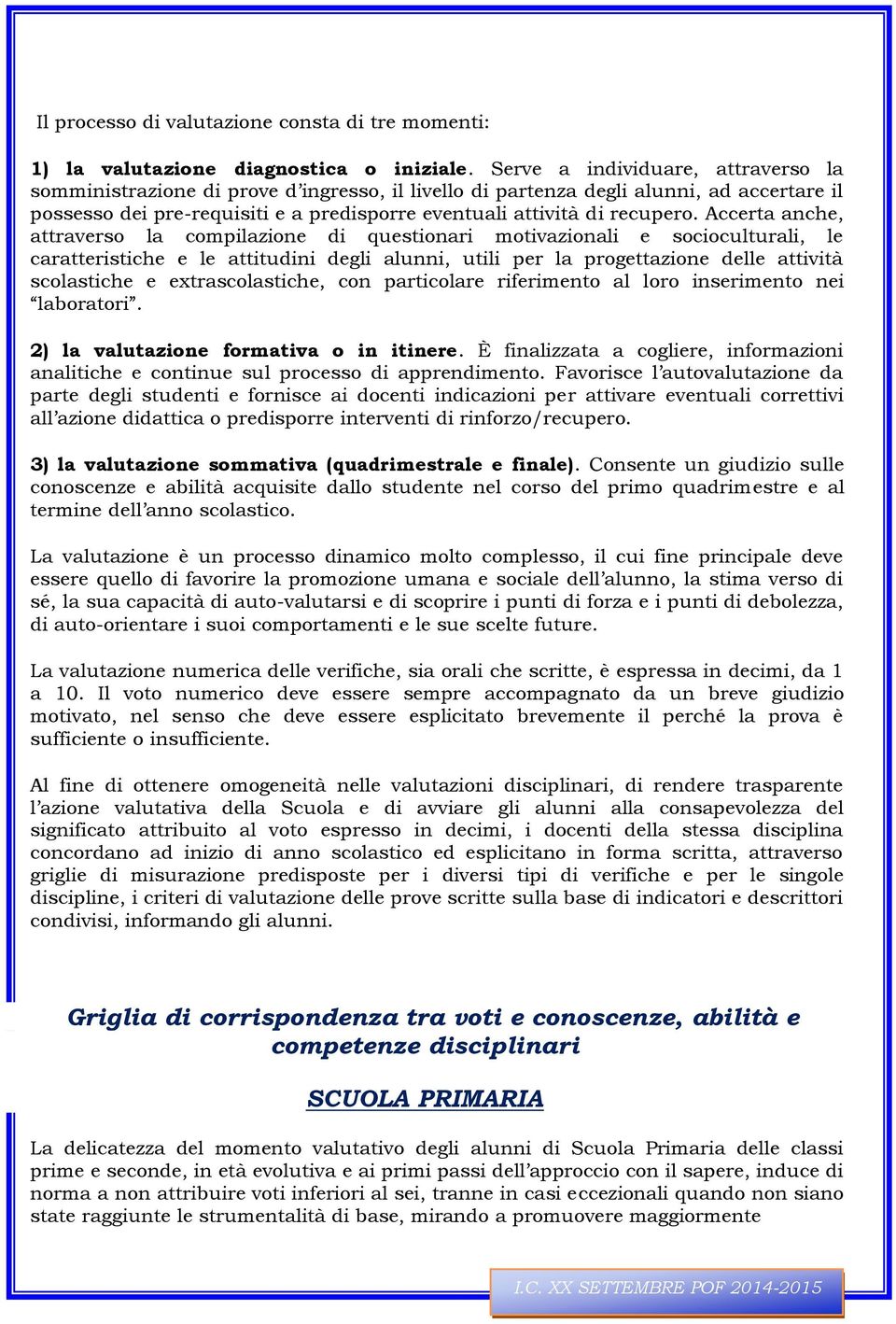 Il processo di valutazione consta di tre momenti:

1) la valutazione diagnostica o iniziale. Serve a individuare, attraverso la somministrazione di prove d'ingresso, il livello di partenza degli alunni, ad accertare il possesso dei pre-requisiti e a predisporre eventuali attività di recupero. Accerta anche, attraverso la compilazione di questionari motivazionali e socioculturali, le caratteristiche e le attitudini degli alunni, utili per la progettazione delle attività scolastiche e extrascolastiche, con particolare riferimento al loro inserimento nei "laboratori".

2) la valutazione formativa o in itinere. È finalizzata a cogliere, informazioni analitiche e continue sul processo di apprendimento. Favorisce l'autovalutazione da parte degli studenti e fornisce ai docenti indicazioni per attivare eventuali correttivi all'azione didattica o predisporre interventi di rinforzo/recupero.

3) la valutazione sommativa (quadrimestrale e finale). Consente un giudizio sulle conoscenze e abilità acquisite dallo studente nel corso del primo quadrimestre e al termine dell'anno scolastico.

La valutazione è un processo dinamico molto complesso, il cui fine principale deve essere quello di favorire la promozione umana e sociale dell'alunno, la stima verso di sé, la sua capacità di auto-valutarsi e di scoprire i punti di forza e i punti di debolezza, di auto-orientare i suoi comportamenti e le sue scelte future.

La valutazione numerica delle verifiche, sia orali che scritte, è espressa in decimi, da 1 a 10. Il voto numerico deve essere sempre accompagnato da un breve giudizio motivato, nel senso che deve essere esplicitato brevemente il perché la prova è sufficiente o insufficiente.

Al fine di ottenere omogeneità nelle valutazioni disciplinari, di rendere trasparente l'azione valutativa della Scuola e di avviare gli alunni alla consapevolezza del significato attribuito al voto espresso in decimi, i docenti della stessa disciplina concordano ad inizio di anno scolastico ed esplicitano in forma scritta, attraverso griglie di misurazione predisposte per i diversi tipi di verifiche e per le singole discipline, i criteri di valutazione delle prove scritte sulla base di indicatori e descrittori condivisi, informando gli alunni.

Griglia di corrispondenza tra voti e conoscenze, abilità e competenze disciplinari

SCUOLA PRIMARIA

La delicatezza del momento valutativo degli alunni di Scuola Primaria delle classi prime e seconde, in età evolutiva e ai primi passi dell'approccio con il sapere, induce di norma a non attribuire voti inferiori al sei, tranne in casi eccezionali quando non siano state raggiunte le strumentalità di base, mirando a promuovere maggiormente

I.C. XX SETTEMBRE POF 2014-2015